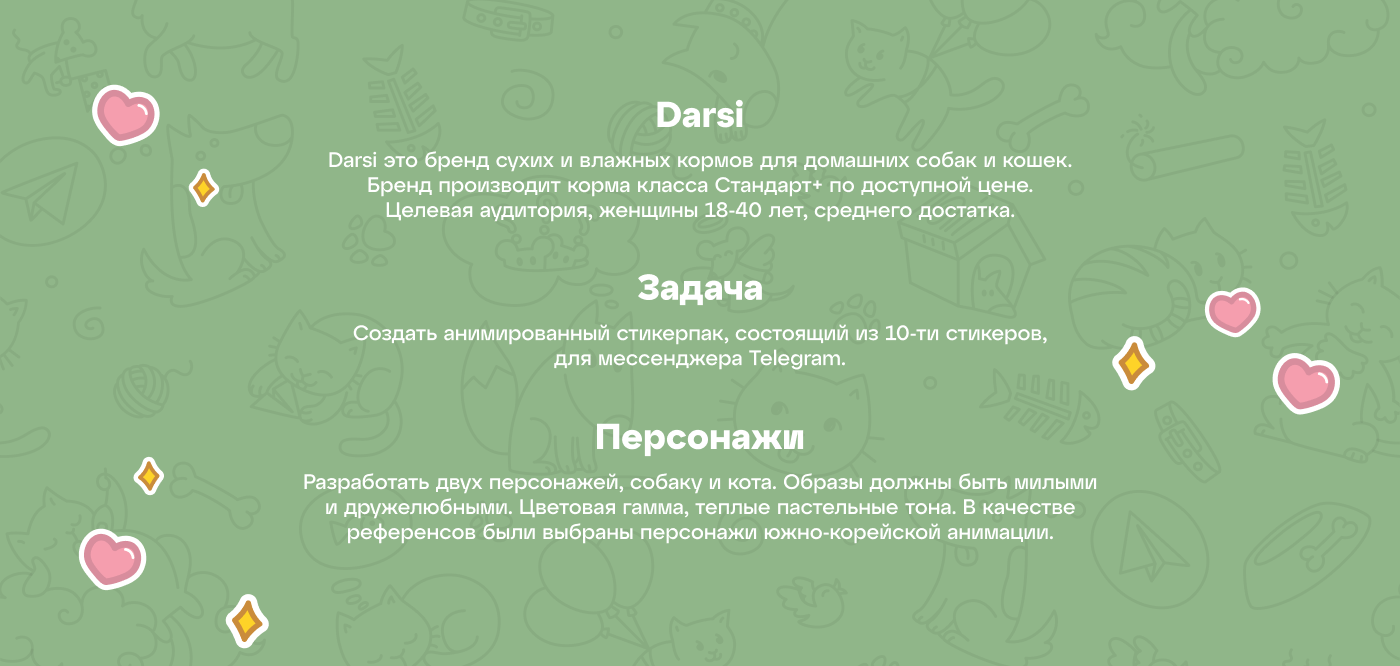 Darsi

Darsi это бренд сухих и влажных кормов для домашних собак и кошек. Бренд производит корма класса Стандарт+ по доступной цене. Целевая аудитория, женщины 18-40 лет, среднего достатка.

Задача

Создать анимированный стикерпак, состоящий из 10-ти стикеров, для мессенджера Telegram.

Персонажи

Разработать двух персонажей, собаку и кота. Образы должны быть милыми и дружелюбными. Цветовая гамма, теплые пастельные тона. В качестве референсов были выбраны персонажи южно-корейской анимации.